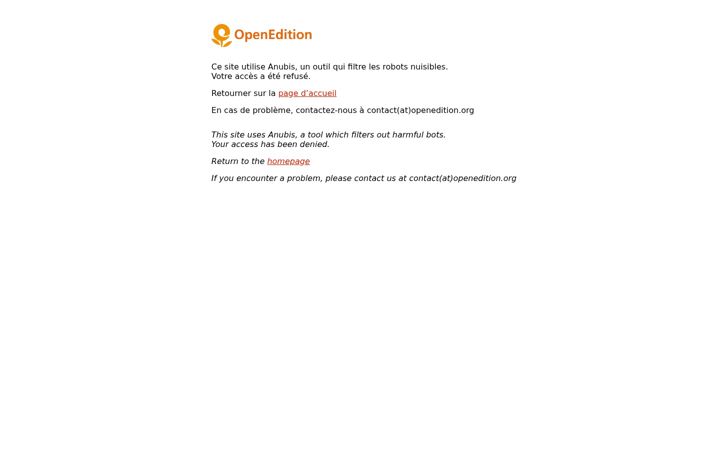 OpenEdition

Ce site utilise Anubis, un outil qui filtre les robots nuisibles.
Votre accès a été refusé.

Retourner sur la page d'accueil

En cas de problème, contactez-nous à contact(at)openedition.org

This site uses Anubis, a tool which filters out harmful bots.
Your access has been denied.

Return to the homepage

If you encounter a problem, please contact us at contact(at)openedition.org